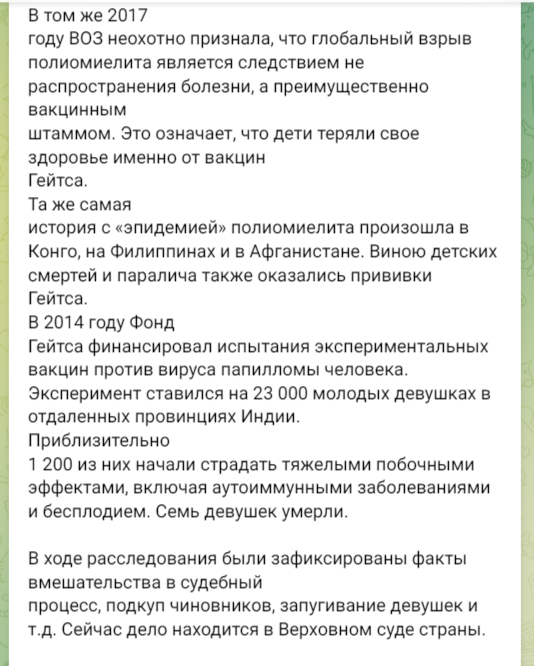 В том же 2017 году ВОЗ неохотно признала, что глобальный взрыв полиомиелита является следствием не распространения болезни, а преимущественно вакцинным штаммом. Это означает, что дети теряли свое здоровье именно от вакцин Гейтса.
Та же самая история с «эпидемией» полиомиелита произошла в Конго, на Филиппинах и в Афганистане. Виною детских смертей и паралича также оказались прививки Гейтса.
В 2014 году Фонд Гейтса финансировал испытания экспериментальных вакцин против вируса папилломы человека. Эксперимент ставился на 23 000 молодых девушках в отдаленных провинциях Индии.
Приблизительно 1 200 из них начали страдать тяжелыми побочными эффектами, включая аутоиммунными заболеваниями и бесплодием. Семь девушек умерли.

В ходе расследования были зафиксированы факты вмешательства в судебный процесс, подкуп чиновников, запугивание девушек и т.д. Сейчас дело находится в Верховном суде страны.